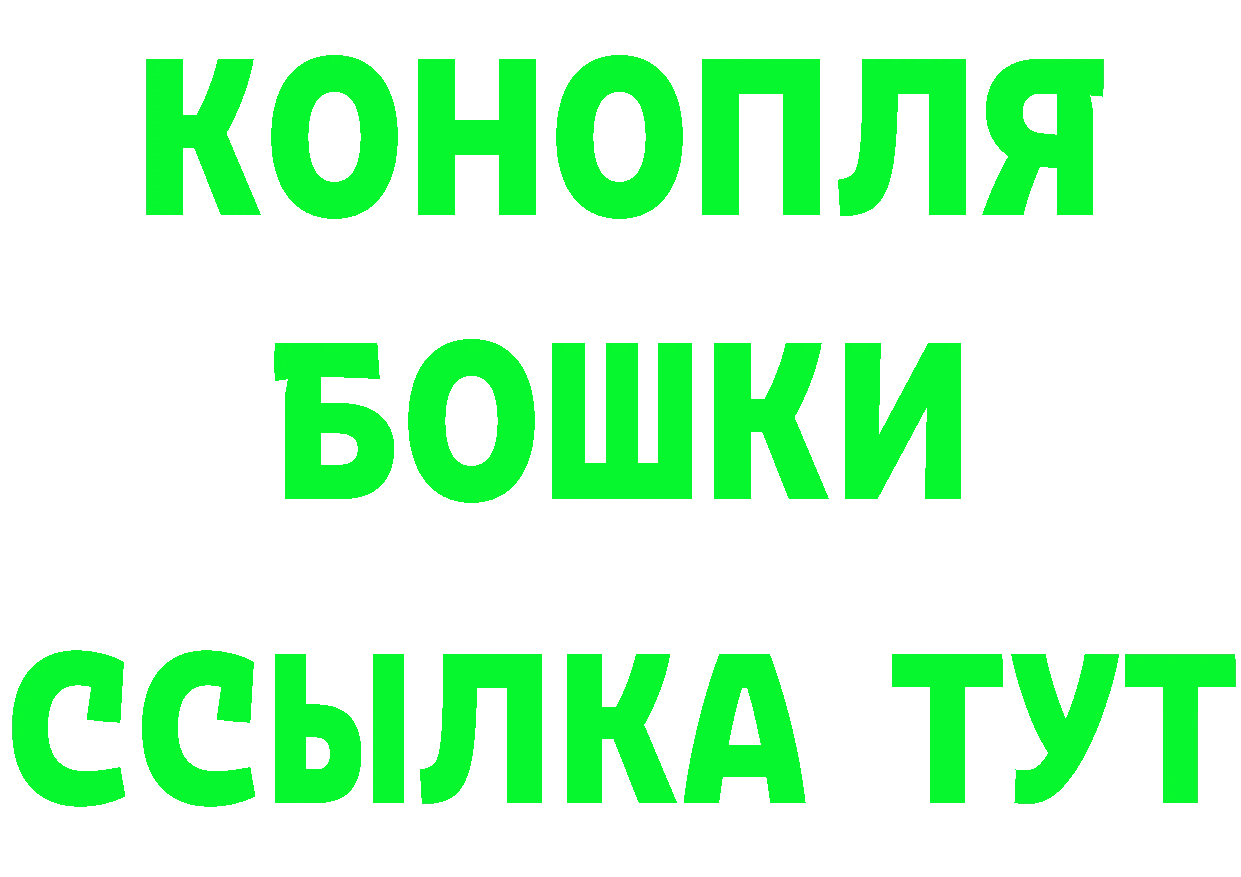 КОНОПЛЯ
БОШКИ
ССЫЛКА ТУТ